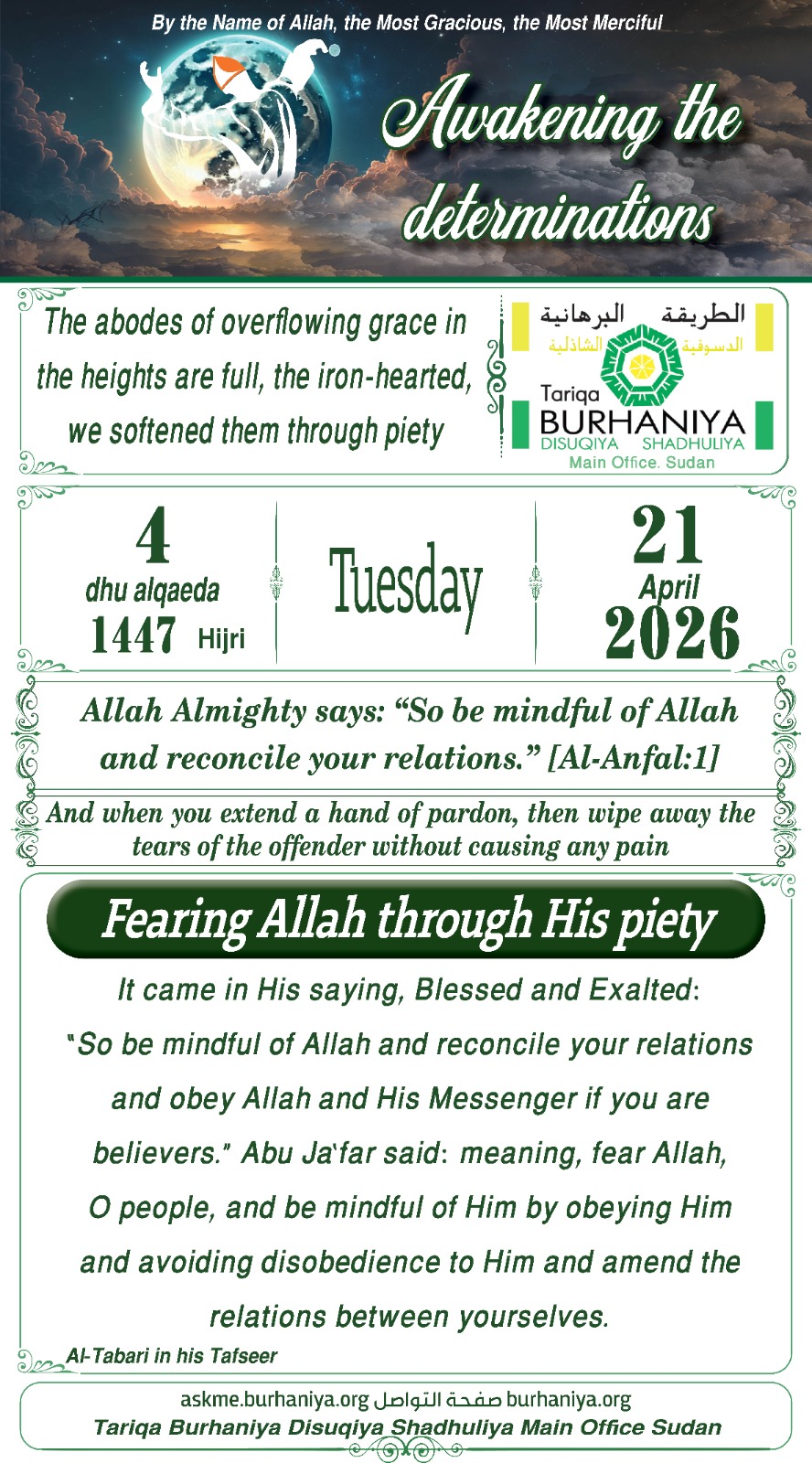 By the Name of Allah, the Most Gracious, the Most Merciful

Awakening the determinations

The abodes of overflowing grace in the heights are full, the iron-hearted, we softened them through piety

الطريقة البرهانية
الدسوقية الشاذلية
Tariqa
BURHANIYA
DISUQIYA SHADHULIYA
Main Office. Sudan

4
dhu alqaeda
1447 Hijri

Tuesday

21
April
2026

Allah Almighty says: “So be mindful of Allah and reconcile your relations.” [Al-Anfal:1]

And when you extend a hand of pardon, then wipe away the tears of the offender without causing any pain

Fearing Allah through His piety

It came in His saying, Blessed and Exalted: "So be mindful of Allah and reconcile your relations and obey Allah and His Messenger if you are believers." Abu Ja'far said: meaning, fear Allah, O people, and be mindful of Him by obeying Him and avoiding disobedience to Him and amend the relations between yourselves.

Al-Tabari in his Tafseer

askme.burhaniya.org صفحة التواصل burhaniya.org
Tariqa Burhaniya Disuqiya Shadhuliya Main Office Sudan